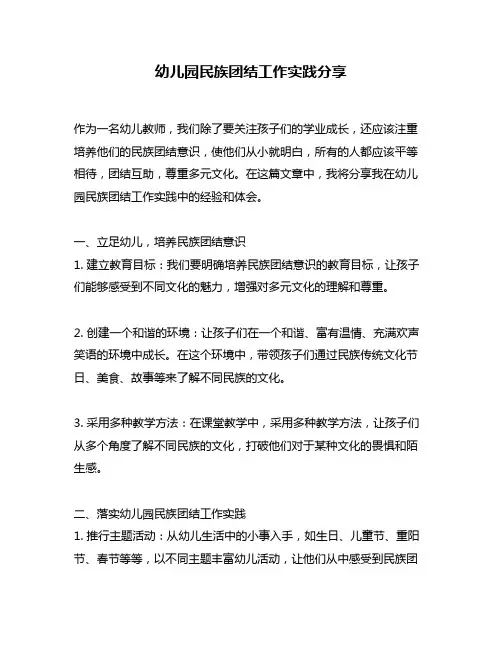 幼儿园民族团结工作实践分享

作为一名幼儿教师，我们除了要关注孩子们的学业成长，还应该注重培养他们的民族团结意识，使他们从小就明白，所有的人都应该平等相待，团结互助，尊重多元文化。在这篇文章中，我将分享我在幼儿园民族团结工作实践中的经验和体会。

一、立足幼儿，培养民族团结意识
1. 建立教育目标：我们要明确培养民族团结意识的教育目标，让孩子们能够感受到不同文化的魅力，增强对多元文化的理解和尊重。

2. 创建一个和谐的环境：让孩子们在一个和谐、富有温情、充满欢声笑语的环境中成长。在这个环境中，带领孩子们通过民族传统文化节日、美食、故事等来了解不同民族的文化。

3. 采用多种教学方法：在课堂教学中，采用多种教学方法，让孩子们从多个角度了解不同民族的文化，打破他们对于某种文化的畏惧和陌生感。

二、落实幼儿园民族团结工作实践
1. 推行主题活动：从幼儿生活中的小事入手，如生日、儿童节、重阳节、春节等等，以不同主题丰富幼儿活动，让他们从中感受到民族团